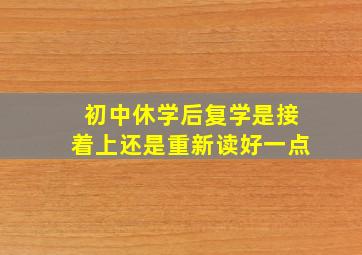 初中休学后复学是接着上还是重新读好一点